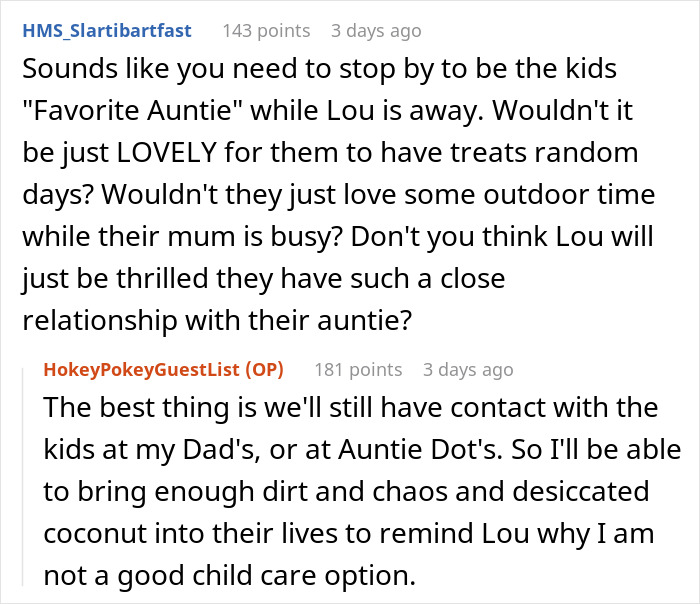 HMS_Slartibartfast 143 points 3 days ago
Sounds like you need to stop by to be the kids "Favorite Auntie" while Lou is away. Wouldn't it be just LOVELY for them to have treats random days? Wouldn't they just love some outdoor time while their mum is busy? Don't you think Lou will just be thrilled they have such a close relationship with their auntie?

HokeyPokeyGuestList (OP) 181 points 3 days ago
The best thing is we'll still have contact with the kids at my Dad's, or at Auntie Dot's. So I'll be able to bring enough dirt and chaos and desiccated coconut into their lives to remind Lou why I am not a good child care option.